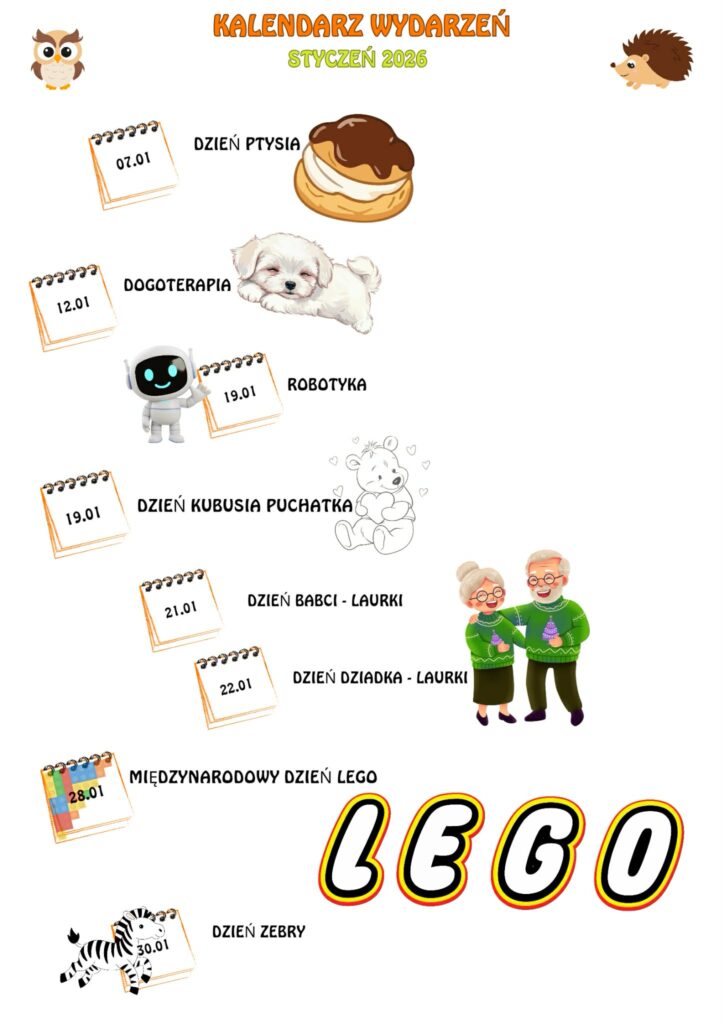 KALENDARZ WYDARZEŃ

STYCZEŃ 2026

07.01

DZIEŃ PTYSIA

12.01

DOGOTERAPIA

19.01

ROBOTYKA

19.01

DZIEŃ KUBUSIA PUCHATKA

21.01

DZIEŃ BABCI - LAURKI

22.01

DZIEŃ DZIADKA - LAURKI

28.01

MIĘDZYNARODOWY DZIEŃ LEGO

LEGO

30.01

DZIEŃ ZEBRY